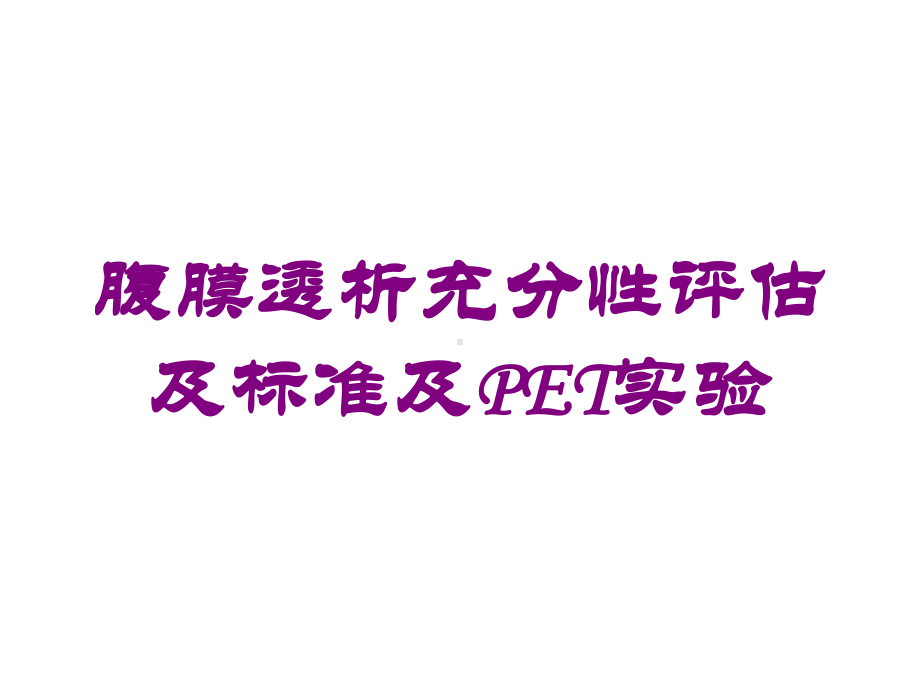 腹膜透析充分性评估及标准及PET实验